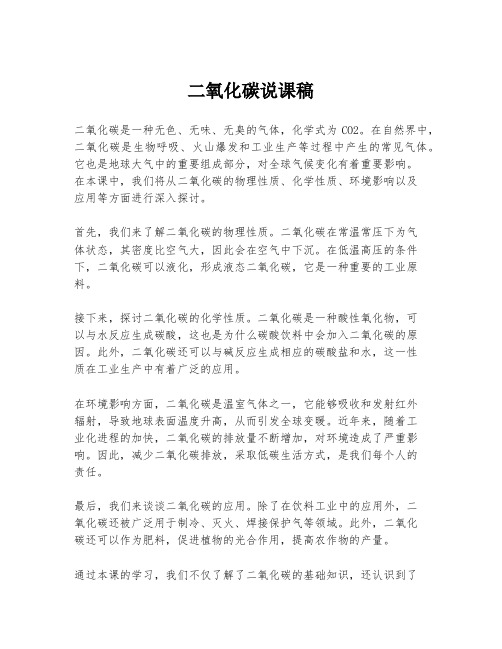 二氧化碳说课稿

二氧化碳是一种无色、无味、无臭的气体，化学式为 CO2。在自然界中，二氧化碳是生物呼吸、火山爆发和工业生产等过程中产生的常见气体。它也是地球大气中的重要组成部分，对全球气候变化有着重要影响。在本课中，我们将从二氧化碳的物理性质、化学性质、环境影响以及应用等方面进行深入探讨。

首先，我们来了解二氧化碳的物理性质。二氧化碳在常温常压下为气体状态，其密度比空气大，因此会在空气中下沉。在低温高压的条件下，二氧化碳可以液化，形成液态二氧化碳，它是一种重要的工业原料。

接下来，探讨二氧化碳的化学性质。二氧化碳是一种酸性氧化物，可以与水反应生成碳酸，这也是为什么碳酸饮料中会加入二氧化碳的原因。此外，二氧化碳还可以与碱反应生成相应的碳酸盐和水，这一性质在工业生产中有着广泛的应用。

在环境影响方面，二氧化碳是温室气体之一，它能够吸收和发射红外辐射，导致地球表面温度升高，从而引发全球变暖。近年来，随着工业化进程的加快，二氧化碳的排放量不断增加，对环境造成了严重影响。因此，减少二氧化碳排放，采取低碳生活方式，是我们每个人的责任。

最后，我们来谈谈二氧化碳的应用。除了在饮料工业中的应用外，二氧化碳还被广泛用于制冷、灭火、焊接保护气等领域。此外，二氧化碳还可以作为肥料，促进植物的光合作用，提高农作物的产量。

通过本课的学习，我们不仅了解了二氧化碳的基础知识，还认识到了